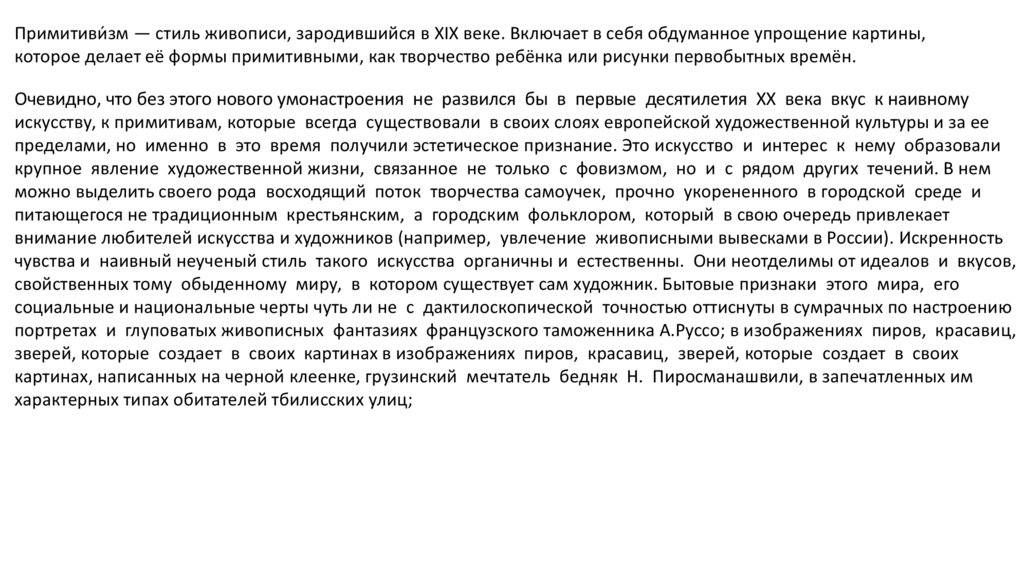 Примитиви́зм — стиль живописи, зародившийся в XIX веке. Включает в себя обдуманное упрощение картины, которое делает её формы примитивными, как творчество ребёнка или рисунки первобытных времён.

Очевидно, что без этого нового умонастроения не развился бы в первые десятилетия XX века вкус к наивному искусству, к примитивам, которые всегда существовали в своих слоях европейской художественной культуры и за ее пределами, но именно в это время получили эстетическое признание. Это искусство и интерес к нему образовали крупное явление художественной жизни, связанное не только с фовизмом, но и с рядом других течений. В нем можно выделить своего рода восходящий поток творчества самоучек, прочно укорененного в городской среде и питающегося не традиционным крестьянским, а городским фольклором, который в свою очередь привлекает внимание любителей искусства и художников (например, увлечение живописными вывесками в России). Искренность чувства и наивный неученый стиль такого искусства органичны и естественны. Они неотделимы от идеалов и вкусов, свойственных тому обыденному миру, в котором существует сам художник. Бытовые признаки этого мира, его социальные и национальные черты чуть ли не с дактилоскопической точностью оттиснуты в сумрачных по настроению портретах и глуповатых живописных фантазиях французского таможенника А.Руссо; в изображениях пиров, красавиц, зверей, которые создает в своих картинах в изображениях пиров, красавиц, зверей, которые создает в своих картинах, написанных на черной клеенке, грузинский мечтатель бедняк Н. Пиросманашвили, в запечатленных им характерных типах обитателей тбилисских улиц;